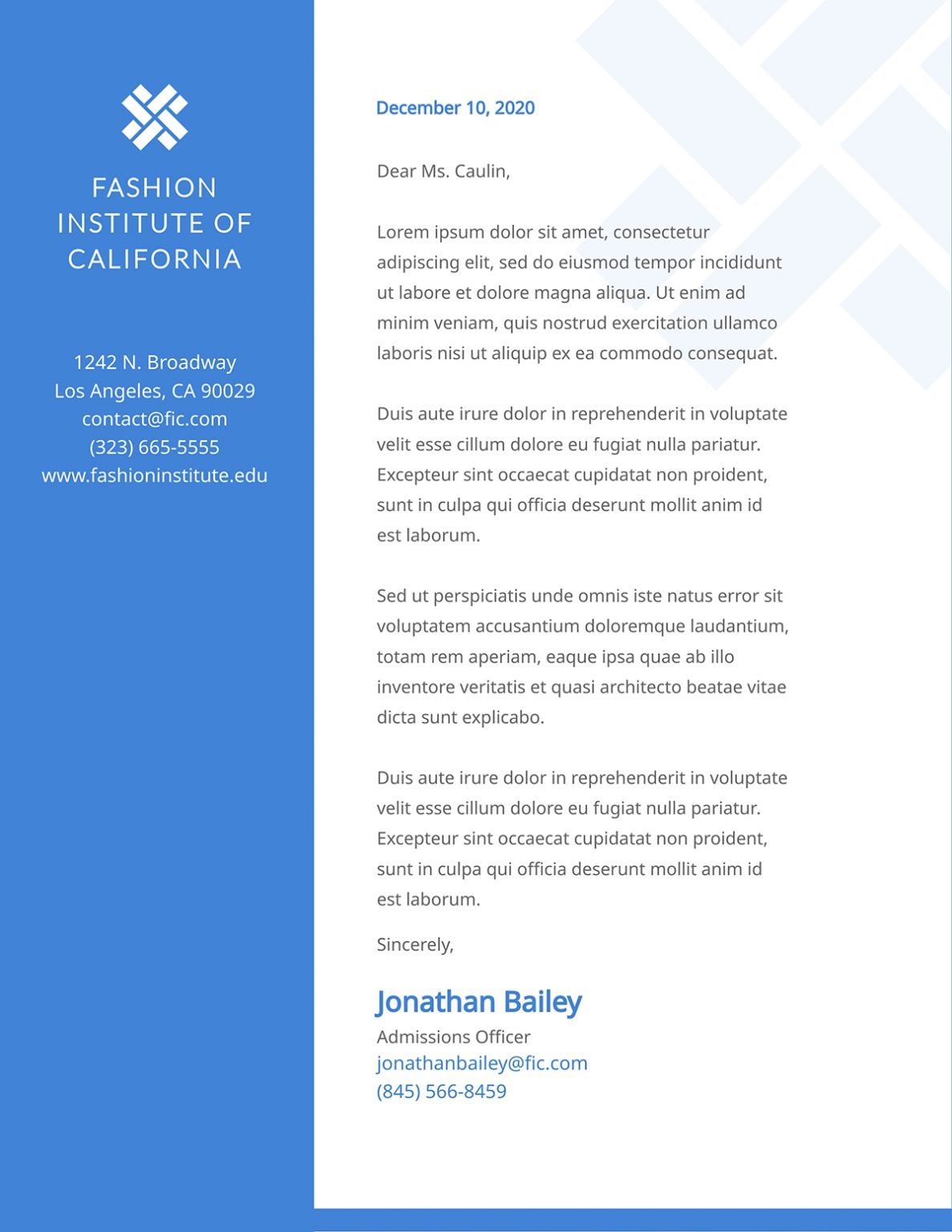 FASHION INSTITUTE OF CALIFORNIA

1242 N. Broadway
Los Angeles, CA 90029
contact@fic.com
(323) 665-5555
www.fashioninstitute.edu

December 10, 2020

Dear Ms. Caulin,

Lorem ipsum dolor sit amet, consectetur adipiscing elit, sed do eiusmod tempor incididunt ut labore et dolore magna aliqua. Ut enim ad minim veniam, quis nostrud exercitation ullamco laboris nisi ut aliquip ex ea commodo consequat.

Duis aute irure dolor in reprehenderit in voluptate velit esse cillum dolore eu fugiat nulla pariatur. Excepteur sint occaecat cupidatat non proident, sunt in culpa qui officia deserunt mollit anim id est laborum.

Sed ut perspiciatis unde omnis iste natus error sit voluptatem accusantium doloremque laudantium, totam rem aperiam, eaque ipsa quae ab illo inventore veritatis et quasi architecto beatae vitae dicta sunt explicabo.

Duis aute irure dolor in reprehenderit in voluptate velit esse cillum dolore eu fugiat nulla pariatur. Excepteur sint occaecat cupidatat non proident, sunt in culpa qui officia deserunt mollit anim id est laborum.

Sincerely,

Jonathan Bailey
Admissions Officer
jonathanbailey@fic.com
(845) 566-8459